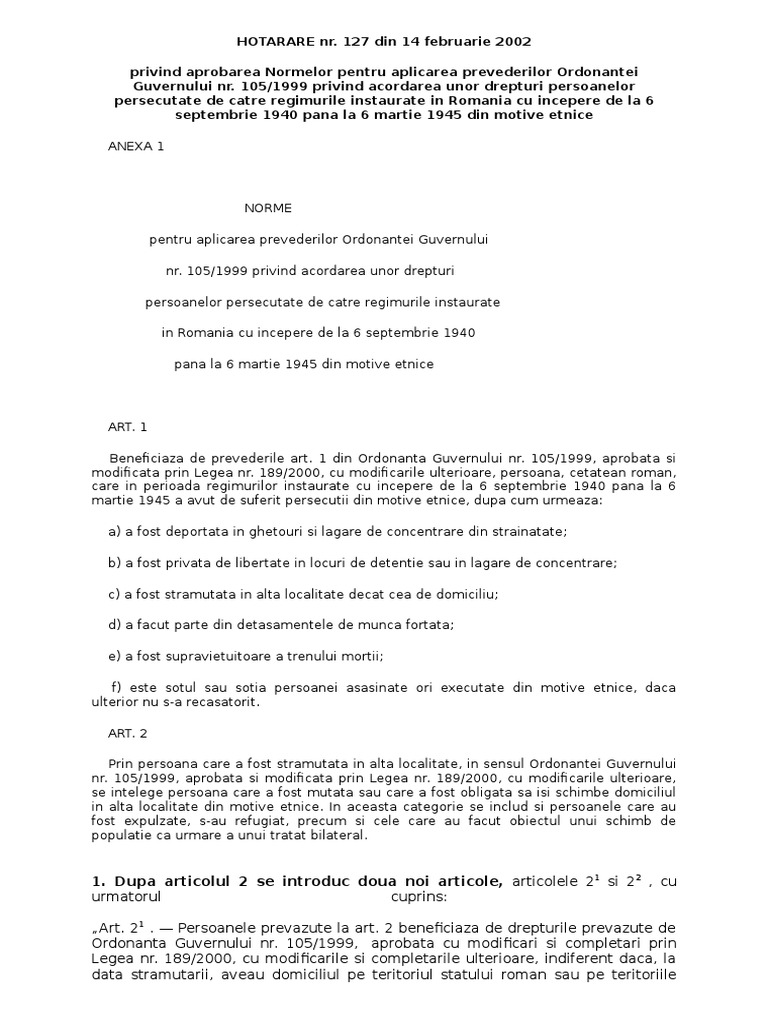 HOTARARE nr. 127 din 14 februarie 2002

privind aprobarea Normelor pentru aplicarea prevederilor Ordonantei Guvernului nr. 105/1999 privind acordarea unor drepturi persoanelor persecutate de catre regimurile instaurate in Romania cu incepere de la 6 septembrie 1940 pana la 6 martie 1945 din motive etnice

ANEXA 1

NORME

pentru aplicarea prevederilor Ordonantei Guvernului

nr. 105/1999 privind acordarea unor drepturi

persoanelor persecutate de catre regimurile instaurate

in Romania cu incepere de la 6 septembrie 1940

pana la 6 martie 1945 din motive etnice

ART. 1

Beneficiaza de prevederile art. 1 din Ordonanta Guvernului nr. 105/1999, aprobata si modificata prin Legea nr. 189/2000, cu modificarile ulterioare, persoana, cetatean roman, care in perioada regimurilor instaurate cu incepere de la 6 septembrie 1940 pana la 6 martie 1945 a avut de suferit persecutii din motive etnice, dupa cum urmeaza:

a) a fost deportata in ghetouri si lagare de concentrare din strainatate;

b) a fost privata de libertate in locuri de detentie sau in lagare de concentrare;

c) a fost stramutata in alta localitate decat cea de domiciliu;

d) a facut parte din detasamentele de munca fortata;

e) a fost supravietuitoare a trenului mortii;

f) este sotul sau sotia persoanei asasinate ori executate din motive etnice, daca ulterior nu s-a recasatorit.

ART. 2

Prin persoana care a fost stramutata in alta localitate, in sensul Ordonantei Guvernului nr. 105/1999, aprobata si modificata prin Legea nr. 189/2000, cu modificarile ulterioare, se intelege persoana care a fost mutata sau care a fost obligata sa isi schimbe domiciliul in alta localitate din motive etnice. In aceasta categorie se includ si persoanele care au fost expulzate, s-au refugiat, precum si cele care au facut obiectul unui schimb de populatie ca urmare a unui tratat bilateral.

1. Dupa articolul 2 se introduc doua noi articole, articolele $2^1$ si $2^2$ , cu urmatorul cuprins:

„Art. $2^1$ . — Persoanele prevazute la art. 2 beneficiaza de drepturile prevazute de Ordonanta Guvernului nr. 105/1999, aprobata cu modificari si completari prin Legea nr. 189/2000, cu modificarile si completarile ulterioare, indiferent daca, la data stramutarii, aveau domiciliul pe teritoriul statului roman sau pe teritoriile